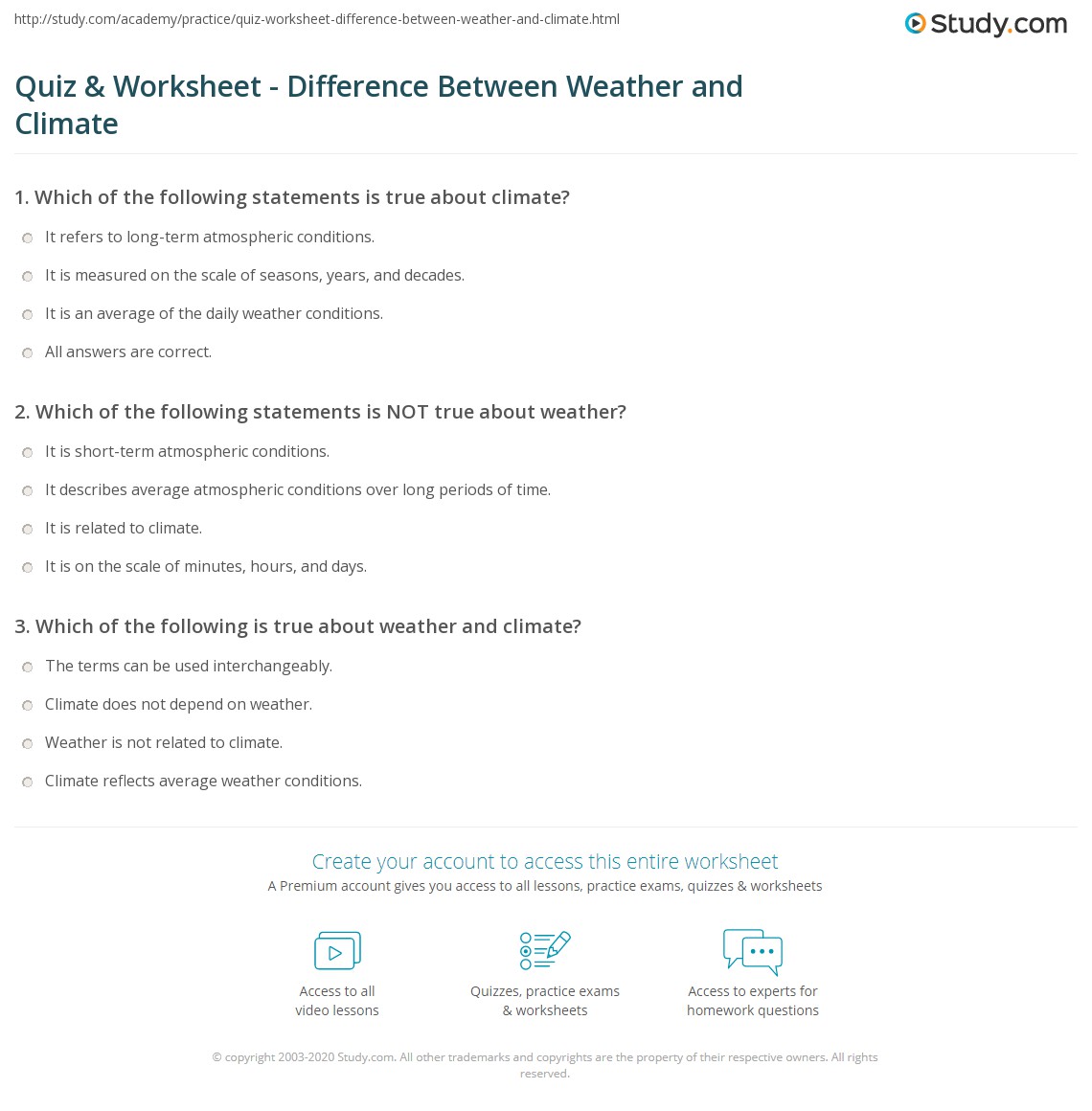 http://study.com/academy/practice/quiz-worksheet-difference-between-weather-and-climate.html

Study.com

Quiz & Worksheet - Difference Between Weather and Climate

1. Which of the following statements is true about climate?

It refers to long-term atmospheric conditions.

It is measured on the scale of seasons, years, and decades.

It is an average of the daily weather conditions.

All answers are correct.

2. Which of the following statements is NOT true about weather?

It is short-term atmospheric conditions.

It describes average atmospheric conditions over long periods of time.

It is related to climate.

It is on the scale of minutes, hours, and days.

3. Which of the following is true about weather and climate?

The terms can be used interchangeably.

Climate does not depend on weather.

Weather is not related to climate.

Climate reflects average weather conditions.

Create your account to access this entire worksheet

A Premium account gives you access to all lessons, practice exams, quizzes & worksheets

Access to all video lessons

Quizzes, practice exams & worksheets

Access to experts for homework questions

© copyright 2003-2020 Study.com. All other trademarks and copyrights are the property of their respective owners. All rights reserved.